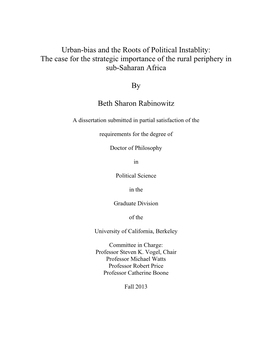 Urban-bias and the Roots of Political Instablity:
The case for the strategic importance of the rural periphery in sub-Saharan Africa

By

Beth Sharon Rabinowitz

A dissertation submitted in partial satisfaction of the

requirements for the degree of

Doctor of Philosophy

in

Political Science

in the

Graduate Division

of the

University of California, Berkeley

Committee in Charge:
Professor Steven K. Vogel, Chair
Professor Michael Watts
Professor Robert Price
Professor Catherine Boone

Fall 2013